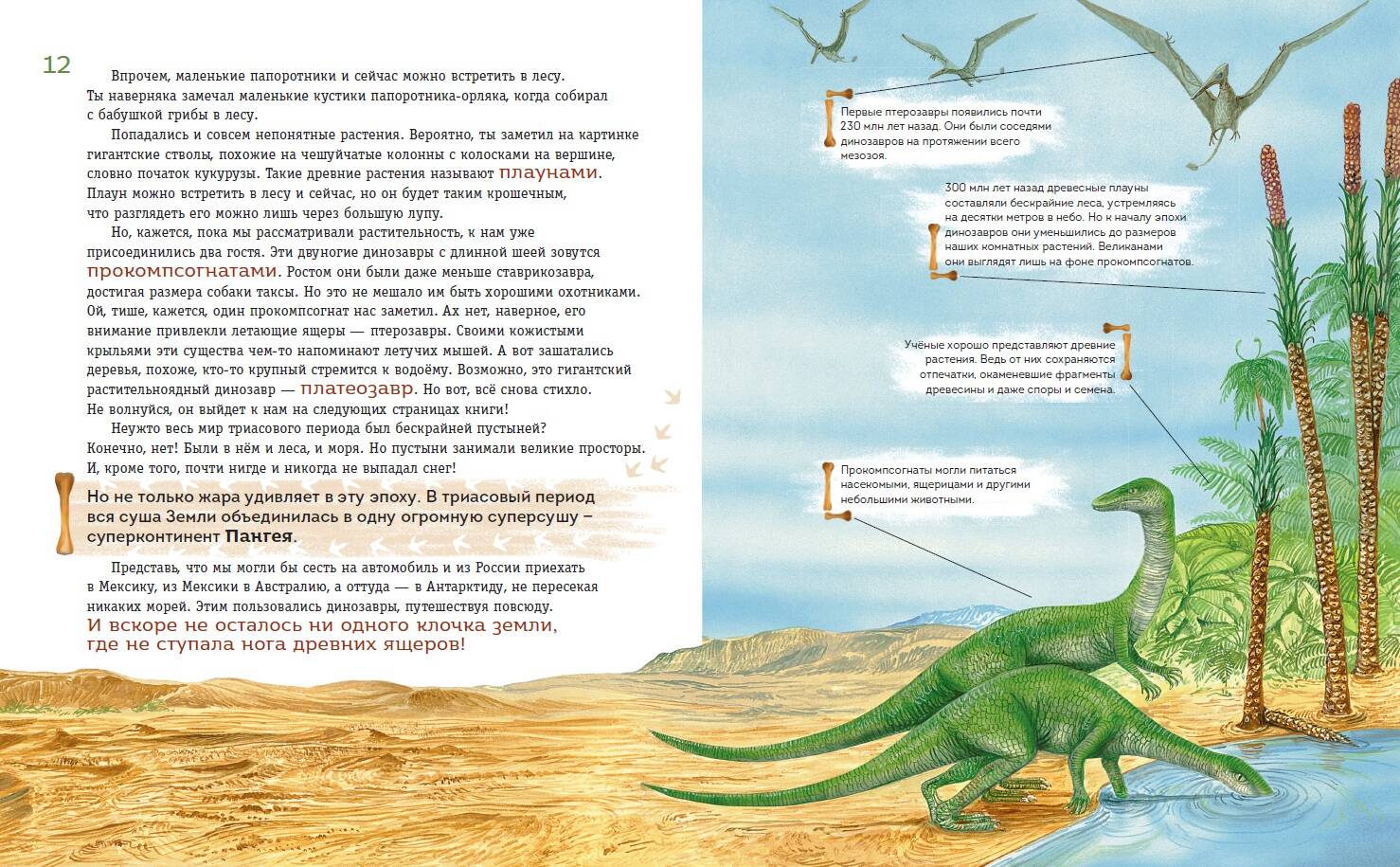 12

Впрочем, маленькие папоротники и сейчас можно встретить в лесу. Ты наверняка замечал маленькие кустики папоротника-орляка, когда собирал с бабушкой грибы в лесу.

Попадались и совсем непонятные растения. Вероятно, ты заметил на картинке гигантские стволы, похожие на чешуйчатые колонны с колосками на вершине, словно початок кукурузы. Такие древние растения называют плаунами. Плаун можно встретить в лесу и сейчас, но он будет таким крошечным, что разглядеть его можно лишь через большую лупу.

Но, кажется, пока мы рассматривали растительность, к нам уже присоединились два гостя. Эти двуногие динозавры с длинной шеей зовутся прокомпсогнатами. Ростом они были даже меньше ставрикозавра, достигая размера собаки таксы. Но это не мешало им быть хорошими охотниками. Ой, тише, кажется, один прокомпсогнат нас заметил. Ах нет, наверное, его внимание привлекли летающие ящеры — птерозавры. Своими кожистыми крыльями эти существа чем-то напоминают летучих мышей. А вот зашатались деревья, похоже, кто-то крупный стремится к водоёму. Возможно, это гигантский растительноядный динозавр — платеозавр. Но вот, всё снова стихло. Не волнуйся, он выйдет к нам на следующих страницах книги!

Неужто весь мир триасового периода был бескрайней пустыней? Конечно, нет! Были в нём и леса, и моря. Но пустыни занимали великие просторы. И, кроме того, почти нигде и никогда не выпадал снег!

Но не только жара удивляет в эту эпоху. В триасовый период вся суша Земли объединилась в одну огромную суперсушу – суперконтинент Пангея.

Представь, что мы могли бы сесть на автомобиль и из России приехать в Мексику, из Мексики в Австралию, а оттуда — в Антарктиду, не пересекая никаких морей. Этим пользовались динозавры, путешествуя повсюду. И вскоре не осталось ни одного клочка земли, где не ступала нога древних ящеров!

Первые птерозавры появились почти 230 млн лет назад. Они были соседями динозавров на протяжении всего мезозоя.

300 млн лет назад древесные плауны составляли бескрайние леса, устремляясь на десятки метров в небо. Но к началу эпохи динозавров они уменьшились до размеров наших комнатных растений. Великанами они выглядят лишь на фоне прокомпсогнатов.

Учёные хорошо представляют древние растения. Ведь от них сохраняются отпечатки, окаменевшие фрагменты древесины и даже споры и семена.

Прокомпсогнаты могли питаться насекомыми, ящерицами и другими небольшими животными.